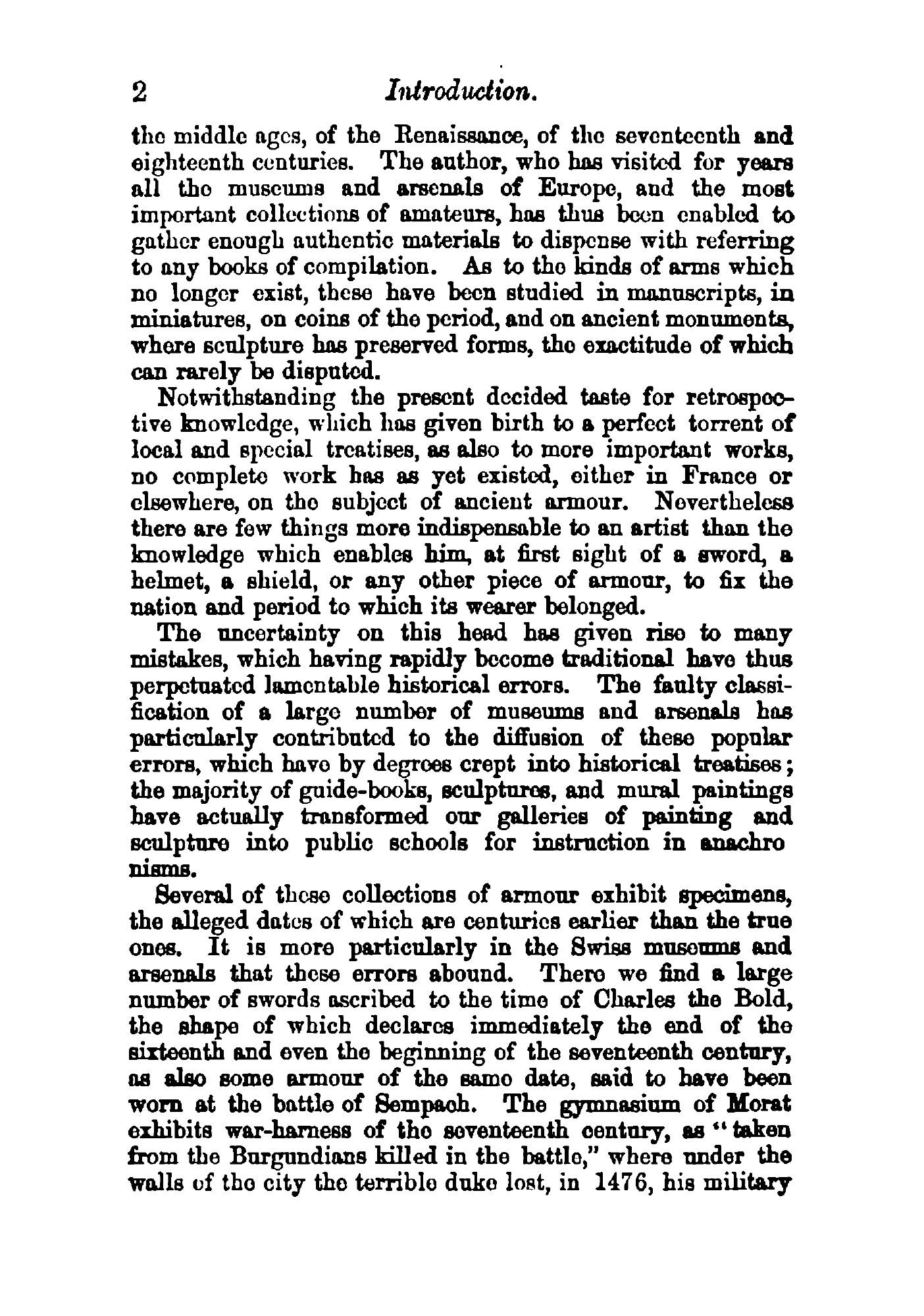 2 Introduction.

the middle ages, of the Renaissance, of the seventeenth and eighteenth centuries. The author, who has visited for years all the museums and arsenals of Europe, and the most important collections of amateurs, has thus been enabled to gather enough authentic materials to dispense with referring to any books of compilation. As to the kinds of arms which no longer exist, these have been studied in manuscripts, in miniatures, on coins of the period, and on ancient monuments, where sculpture has preserved forms, the exactitude of which can rarely be disputed.

Notwithstanding the present decided taste for retrospective knowledge, which has given birth to a perfect torrent of local and special treatises, as also to more important works, no complete work has as yet existed, either in France or elsewhere, on the subject of ancient armour. Nevertheless there are few things more indispensable to an artist than the knowledge which enables him, at first sight of a sword, a helmet, a shield, or any other piece of armour, to fix the nation and period to which its wearer belonged.

The uncertainty on this head has given rise to many mistakes, which having rapidly become traditional have thus perpetuated lamentable historical errors. The faulty classification of a large number of museums and arsenals has particularly contributed to the diffusion of these popular errors, which have by degrees crept into historical treatises; the majority of guide-books, sculptures, and mural paintings have actually transformed our galleries of painting and sculpture into public schools for instruction in anachro nisms.

Several of these collections of armour exhibit specimens, the alleged dates of which are centuries earlier than the true ones. It is more particularly in the Swiss museums and arsenals that these errors abound. There we find a large number of swords ascribed to the time of Charles the Bold, the shape of which declares immediately the end of the sixteenth and even the beginning of the seventeenth century, as also some armour of the same date, said to have been worn at the battle of Sempach. The gymnasium of Morat exhibits war-harness of the seventeenth century, as "taken from the Burgundians killed in the battle," where under the walls of the city the terrible duke lost, in 1476, his military